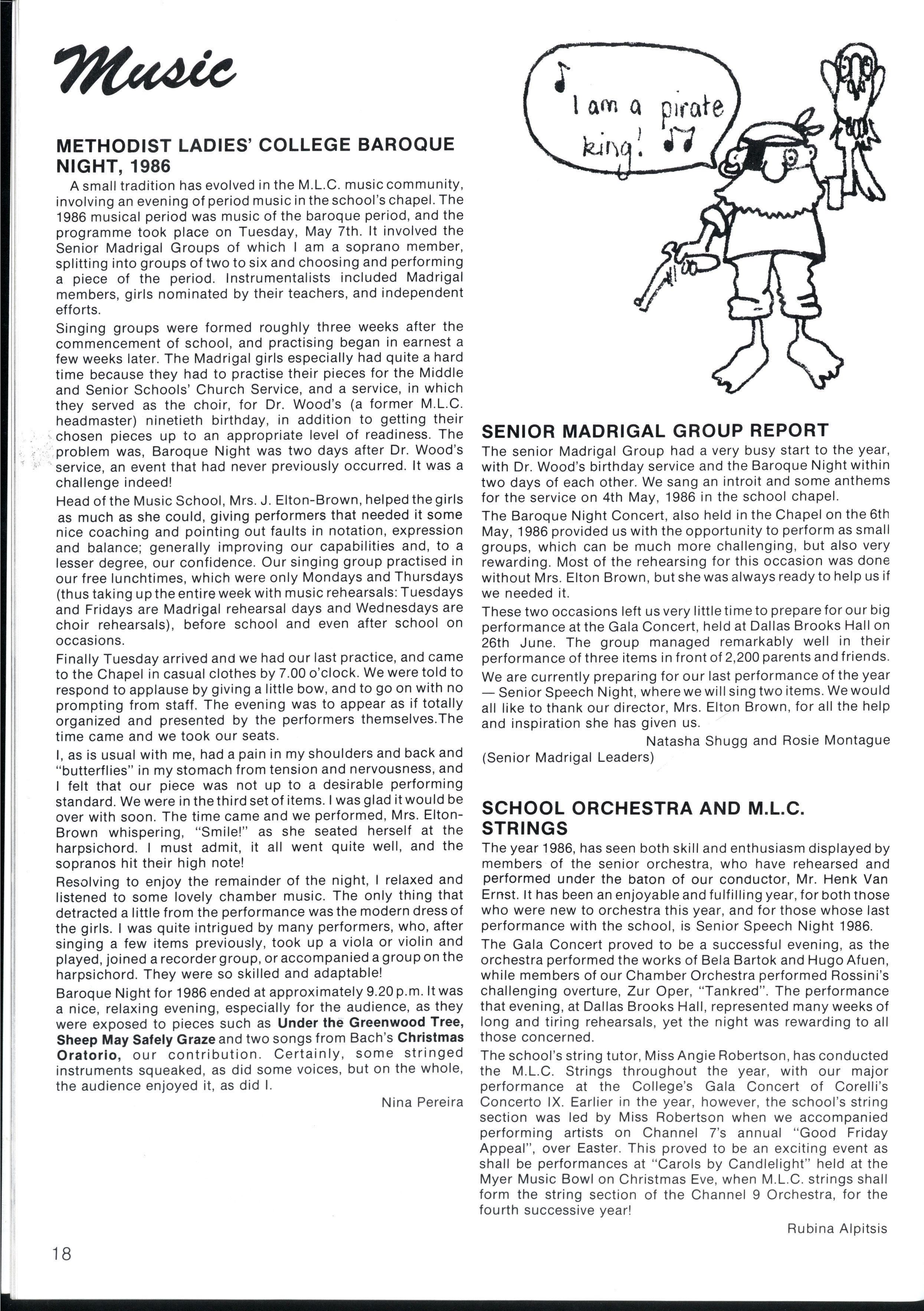 Music

METHODIST LADIES' COLLEGE BAROQUE NIGHT, 1986

A small tradition has evolved in the M.L.C. music community, involving an evening of period music in the school's chapel. The 1986 musical period was music of the baroque period, and the programme took place on Tuesday, May 7th. It involved the Senior Madrigal Groups of which I am a soprano member, splitting into groups of two to six and choosing and performing a piece of the period. Instrumentalists included Madrigal members, girls nominated by their teachers, and independent efforts.

Singing groups were formed roughly three weeks after the commencement of school, and practising began in earnest a few weeks later. The Madrigal girls especially had quite a hard time because they had to practise their pieces for the Middle and Senior Schools' Church Service, and a service, in which they served as the choir, for Dr. Wood's (a former M.L.C. headmaster) ninetieth birthday, in addition to getting their chosen pieces up to an appropriate level of readiness. The problem was, Baroque Night was two days after Dr. Wood's service, an event that had never previously occurred. It was a challenge indeed!

Head of the Music School, Mrs. J. Elton-Brown, helped the girls as much as she could, giving performers that needed it some nice coaching and pointing out faults in notation, expression and balance; generally improving our capabilities and, to a lesser degree, our confidence. Our singing group practised in our free lunchtimes, which were only Mondays and Thursdays (thus taking up the entire week with music rehearsals: Tuesdays and Fridays are Madrigal rehearsal days and Wednesdays are choir rehearsals), before school and even after school on occasions.

Finally Tuesday arrived and we had our last practice, and came to the Chapel in casual clothes by 7.00 o'clock. We were told to respond to applause by giving a little bow, and to go on with no prompting from staff. The evening was to appear as if totally organized and presented by the performers themselves.The time came and we took our seats.

I, as is usual with me, had a pain in my shoulders and back and "butterflies" in my stomach from tension and nervousness, and I felt that our piece was not up to a desirable performing standard. We were in the third set of items. I was glad it would be over with soon. The time came and we performed, Mrs. Elton-Brown whispering, "Smile!" as she seated herself at the harpsichord. I must admit, it all went quite well, and the sopranos hit their high note!

Resolving to enjoy the remainder of the night, I relaxed and listened to some lovely chamber music. The only thing that detracted a little from the performance was the modern dress of the girls. I was quite intrigued by many performers, who, after singing a few items previously, took up a viola or violin and played, joined a recorder group, or accompanied a group on the harpsichord. They were so skilled and adaptable!

Baroque Night for 1986 ended at approximately 9.20 p.m. It was a nice, relaxing evening, especially for the audience, as they were exposed to pieces such as Under the Greenwood Tree, Sheep May Safely Graze and two songs from Bach's Christmas Oratorio, our contribution. Certainly, some stringed instruments squeaked, as did some voices, but on the whole, the audience enjoyed it, as did I.

Nina Pereira

I am a pirate king!

SENIOR MADRIGAL GROUP REPORT

The senior Madrigal Group had a very busy start to the year, with Dr. Wood's birthday service and the Baroque Night within two days of each other. We sang an introit and some anthems for the service on 4th May, 1986 in the school chapel.

The Baroque Night Concert, also held in the Chapel on the 6th May, 1986 provided us with the opportunity to perform as small groups, which can be much more challenging, but also very rewarding. Most of the rehearsing for this occasion was done without Mrs. Elton Brown, but she was always ready to help us if we needed it.

These two occasions left us very little time to prepare for our big performance at the Gala Concert, held at Dallas Brooks Hall on 26th June. The group managed remarkably well in their performance of three items in front of 2,200 parents and friends.

We are currently preparing for our last performance of the year — Senior Speech Night, where we will sing two items. We would all like to thank our director, Mrs. Elton Brown, for all the help and inspiration she has given us.

Natasha Shugg and Rosie Montague
(Senior Madrigal Leaders)

SCHOOL ORCHESTRA AND M.L.C. STRINGS

The year 1986, has seen both skill and enthusiasm displayed by members of the senior orchestra, who have rehearsed and performed under the baton of our conductor, Mr. Henk Van Ernst. It has been an enjoyable and fulfilling year, for both those who were new to orchestra this year, and for those whose last performance with the school, is Senior Speech Night 1986.

The Gala Concert proved to be a successful evening, as the orchestra performed the works of Bela Bartok and Hugo Afuen, while members of our Chamber Orchestra performed Rossini's challenging overture, Zur Oper, "Tankred". The performance that evening, at Dallas Brooks Hall, represented many weeks of long and tiring rehearsals, yet the night was rewarding to all those concerned.

The school's string tutor, Miss Angie Robertson, has conducted the M.L.C. Strings throughout the year, with our major performance at the College's Gala Concert of Corelli's Concerto IX. Earlier in the year, however, the school's string section was led by Miss Robertson when we accompanied performing artists on Channel 7's annual "Good Friday Appeal", over Easter. This proved to be an exciting event as shall be performances at "Carols by Candlelight" held at the Myer Music Bowl on Christmas Eve, when M.L.C. strings shall form the string section of the Channel 9 Orchestra, for the fourth successive year!

Rubina Alpitsis

18